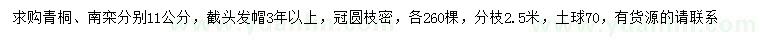 求购青桐、南栾分别11公分，截头发帽3年以上，冠圆枝密，各260棵，分枝2.5米，土球70，有货源的请联系